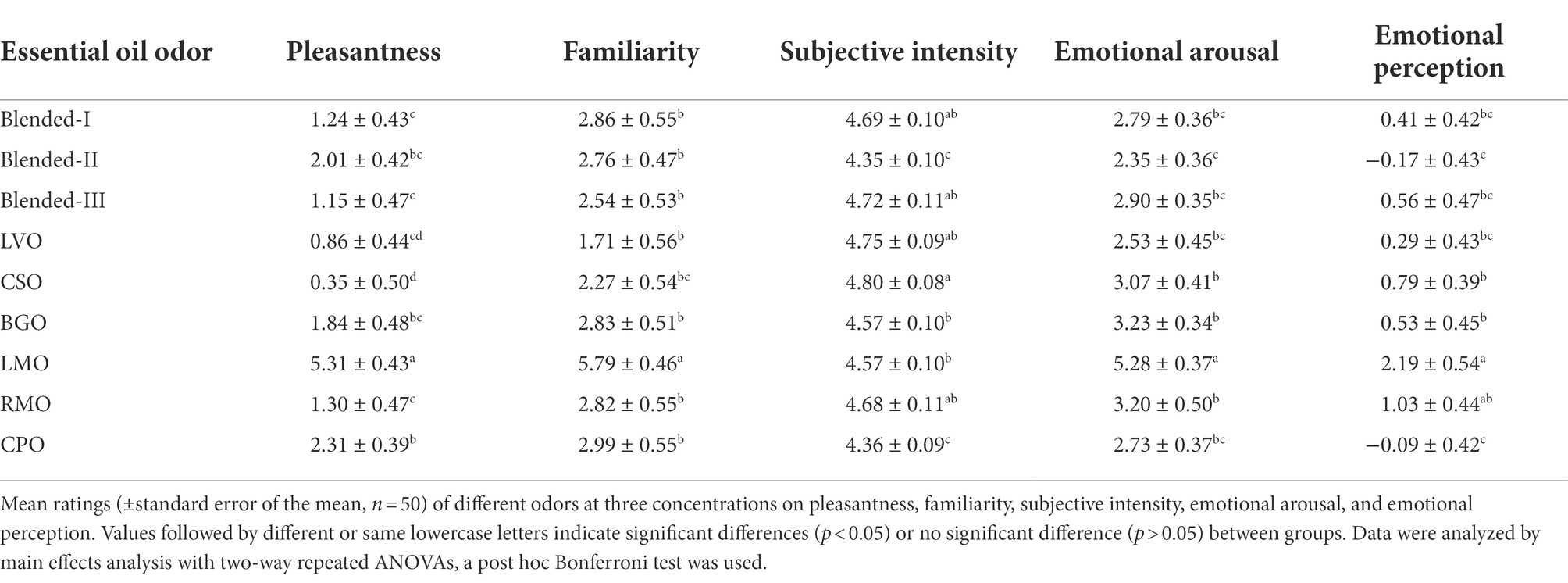 | Essential oil odor | Pleasantness | Familiarity | Subjective intensity | Emotional arousal | Emotional perception |
|---|---|---|---|---|---|
| Blended-I | $1.24 \pm 0.43^{c}$ | $2.86 \pm 0.55^{b}$ | $4.69 \pm 0.10^{ab}$ | $2.79 \pm 0.36^{bc}$ | $0.41 \pm 0.42^{bc}$ |
| Blended-II | $2.01 \pm 0.42^{bc}$ | $2.76 \pm 0.47^{b}$ | $4.35 \pm 0.10^{c}$ | $2.35 \pm 0.36^{c}$ | $-0.17 \pm 0.43^{c}$ |
| Blended-III | $1.15 \pm 0.47^{c}$ | $2.54 \pm 0.53^{b}$ | $4.72 \pm 0.11^{ab}$ | $2.90 \pm 0.35^{bc}$ | $0.56 \pm 0.47^{bc}$ |
| LVO | $0.86 \pm 0.44^{cd}$ | $1.71 \pm 0.56^{b}$ | $4.75 \pm 0.09^{ab}$ | $2.53 \pm 0.45^{bc}$ | $0.29 \pm 0.43^{bc}$ |
| CSO | $0.35 \pm 0.50^{d}$ | $2.27 \pm 0.54^{bc}$ | $4.80 \pm 0.08^{a}$ | $3.07 \pm 0.41^{b}$ | $0.79 \pm 0.39^{b}$ |
| BGO | $1.84 \pm 0.48^{bc}$ | $2.83 \pm 0.51^{b}$ | $4.57 \pm 0.10^{b}$ | $3.23 \pm 0.34^{b}$ | $0.53 \pm 0.45^{b}$ |
| LMO | $5.31 \pm 0.43^{a}$ | $5.79 \pm 0.46^{a}$ | $4.57 \pm 0.10^{b}$ | $5.28 \pm 0.37^{a}$ | $2.19 \pm 0.54^{a}$ |
| RMO | $1.30 \pm 0.47^{c}$ | $2.82 \pm 0.55^{b}$ | $4.68 \pm 0.11^{ab}$ | $3.20 \pm 0.50^{b}$ | $1.03 \pm 0.44^{ab}$ |
| CPO | $2.31 \pm 0.39^{b}$ | $2.99 \pm 0.55^{b}$ | $4.36 \pm 0.09^{c}$ | $2.73 \pm 0.37^{bc}$ | $-0.09 \pm 0.42^{c}$ |

Mean ratings (±standard error of the mean, $n = 50$) of different odors at three concentrations on pleasantness, familiarity, subjective intensity, emotional arousal, and emotional perception. Values followed by different or same lowercase letters indicate significant differences ($p < 0.05$) or no significant difference ($p > 0.05$) between groups. Data were analyzed by main effects analysis with two-way repeated ANOVAs, a post hoc Bonferroni test was used.